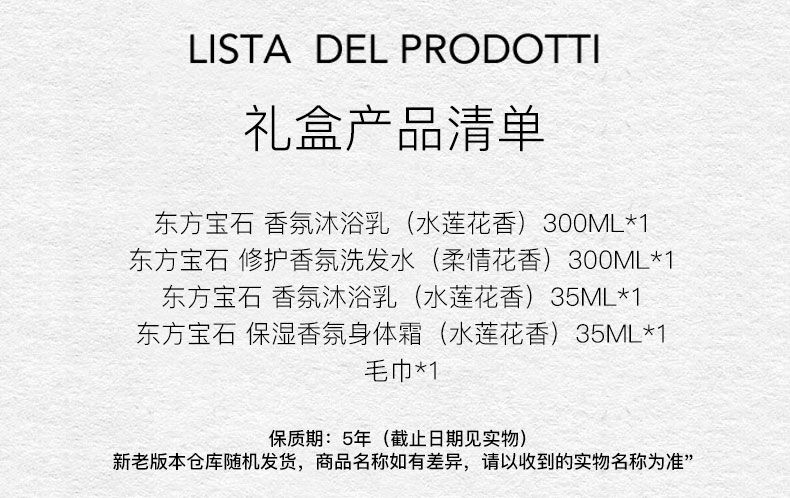 LISTA DEL PRODOTTI

礼盒产品清单

东方宝石 香氛沐浴乳（水莲花香）300ML*1
东方宝石 修护香氛洗发水（柔情花香）300ML*1
东方宝石 香氛沐浴乳（水莲花香）35ML*1
东方宝石 保湿香氛身体霜（水莲花香）35ML*1
毛巾*1

保质期：5年（截止日期见实物）
新老版本仓库随机发货，商品名称如有差异，请以收到的实物名称为准”